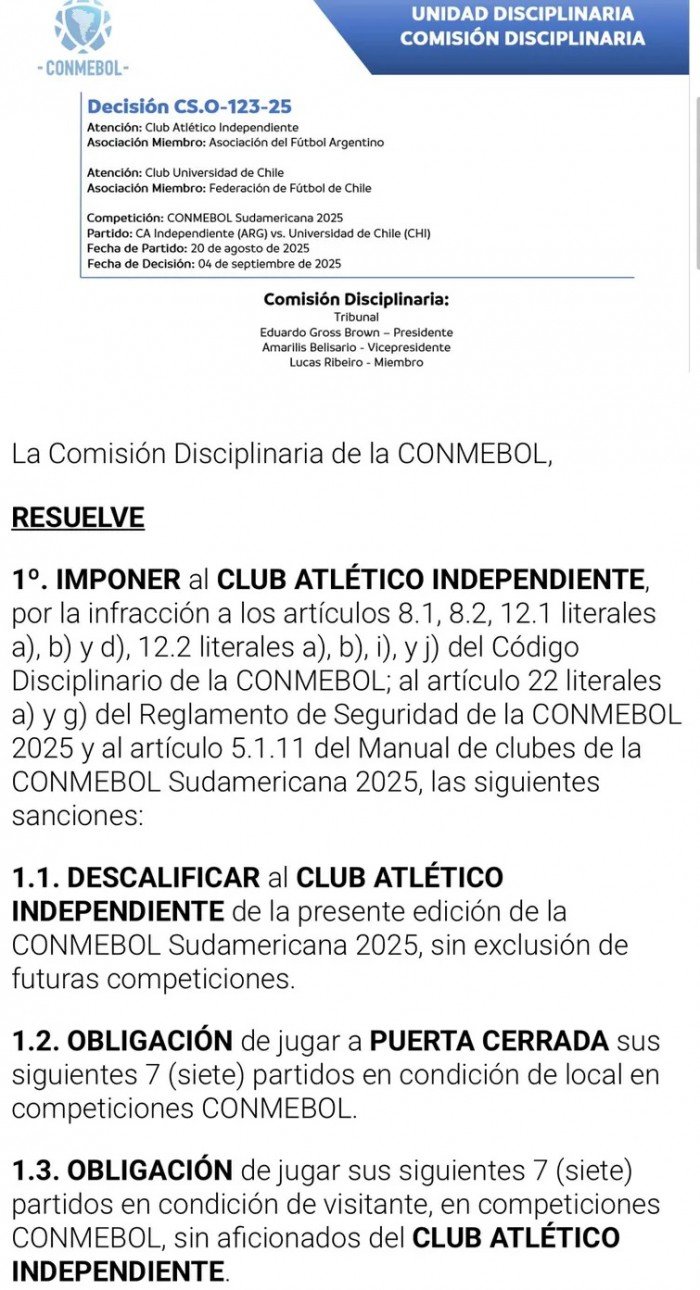 -CONMEBOL-

UNIDAD DISCIPLINARIA
COMISIÓN DISCIPLINARIA

Decisión CS.O-123-25
Atención: Club Atlético Independiente
Asociación Miembro: Asociación del Fútbol Argentino

Atención: Club Universidad de Chile
Asociación Miembro: Federación de Fútbol de Chile

Competición: CONMEBOL Sudamericana 2025
Partido: CA Independiente (ARG) vs. Universidad de Chile (CHI)
Fecha de Partido: 20 de agosto de 2025
Fecha de Decisión: 04 de septiembre de 2025

Comisión Disciplinaria:
Tribunal
Eduardo Gross Brown – Presidente
Amarilis Belisario - Vicepresidente
Lucas Ribeiro - Miembro

La Comisión Disciplinaria de la CONMEBOL,

RESUELVE

1º. IMPONER al CLUB ATLÉTICO INDEPENDIENTE, por la infracción a los artículos 8.1, 8.2, 12.1 literales a), b) y d), 12.2 literales a), b), i), y j) del Código Disciplinario de la CONMEBOL; al artículo 22 literales a) y g) del Reglamento de Seguridad de la CONMEBOL 2025 y al artículo 5.1.11 del Manual de clubes de la CONMEBOL Sudamericana 2025, las siguientes sanciones:

1.1. DESCALIFICAR al CLUB ATLÉTICO INDEPENDIENTE de la presente edición de la CONMEBOL Sudamericana 2025, sin exclusión de futuras competiciones.

1.2. OBLIGACIÓN de jugar a PUERTA CERRADA sus siguientes 7 (siete) partidos en condición de local en competiciones CONMEBOL.

1.3. OBLIGACIÓN de jugar sus siguientes 7 (siete) partidos en condición de visitante, en competiciones CONMEBOL, sin aficionados del CLUB ATLÉTICO INDEPENDIENTE.